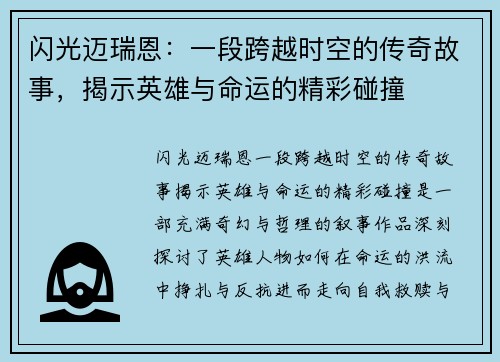 闪光迈瑞恩：一段跨越时空的传奇故事，揭示英雄与命运的精彩碰撞

闪光迈瑞恩一段跨越时空的传奇故事揭示英雄与命运的精彩碰撞是一部充满奇幻与哲理的叙事作品深刻探讨了英雄人物如何在命运的洪流中挣扎与反抗进而走向自我救赎与